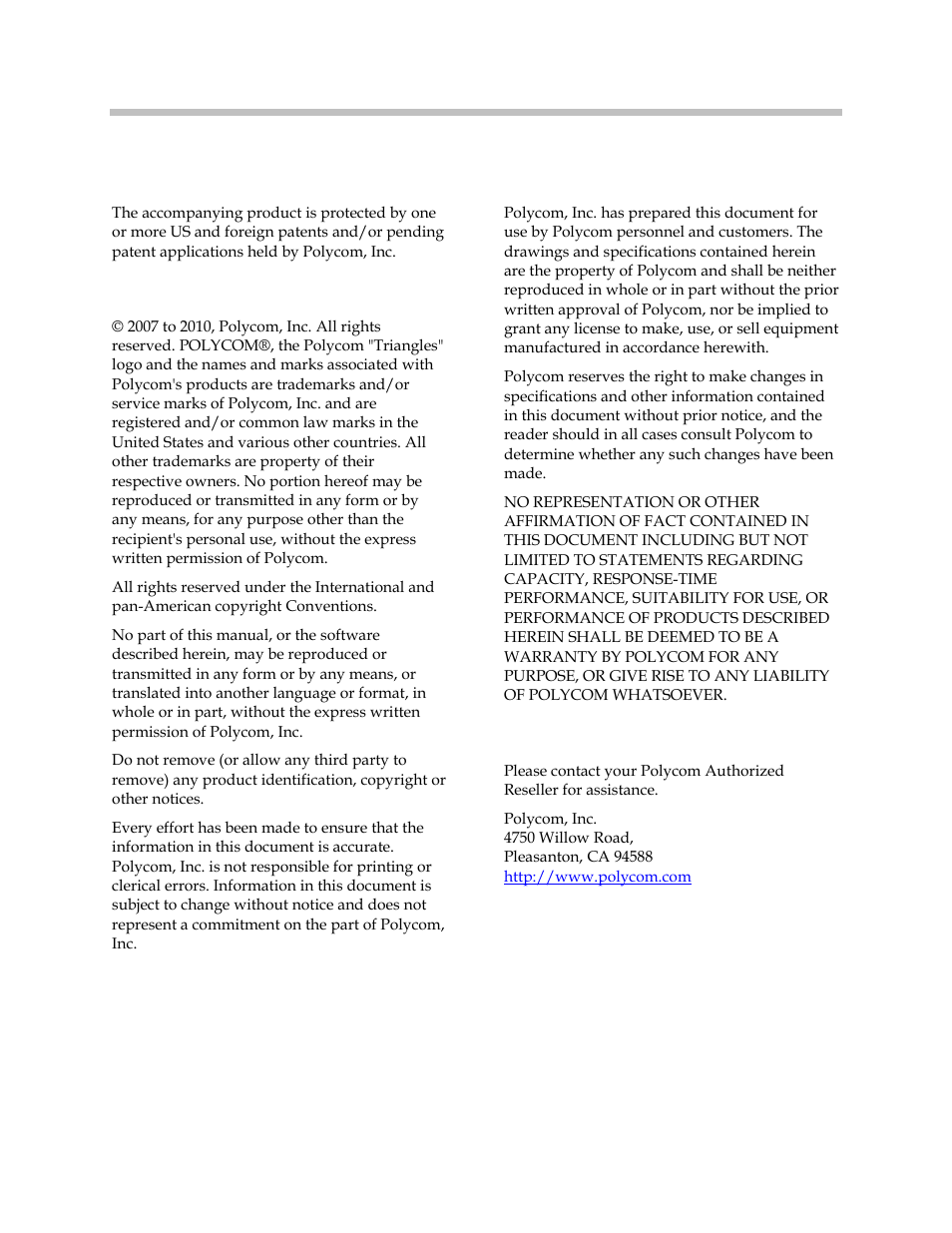 The accompanying product is protected by one or more US and foreign patents and/or pending patent applications held by Polycom, Inc.

© 2007 to 2010, Polycom, Inc. All rights reserved. POLYCOM®, the Polycom "Triangles" logo and the names and marks associated with Polycom's products are trademarks and/or service marks of Polycom, Inc. and are registered and/or common law marks in the United States and various other countries. All other trademarks are property of their respective owners. No portion hereof may be reproduced or transmitted in any form or by any means, for any purpose other than the recipient's personal use, without the express written permission of Polycom.

All rights reserved under the International and pan-American copyright Conventions.

No part of this manual, or the software described herein, may be reproduced or transmitted in any form or by any means, or translated into another language or format, in whole or in part, without the express written permission of Polycom, Inc.

Do not remove (or allow any third party to remove) any product identification, copyright or other notices.

Every effort has been made to ensure that the information in this document is accurate. Polycom, Inc. is not responsible for printing or clerical errors. Information in this document is subject to change without notice and does not represent a commitment on the part of Polycom, Inc.

Polycom, Inc. has prepared this document for use by Polycom personnel and customers. The drawings and specifications contained herein are the property of Polycom and shall be neither reproduced in whole or in part without the prior written approval of Polycom, nor be implied to grant any license to make, use, or sell equipment manufactured in accordance herewith.

Polycom reserves the right to make changes in specifications and other information contained in this document without prior notice, and the reader should in all cases consult Polycom to determine whether any such changes have been made.

NO REPRESENTATION OR OTHER AFFIRMATION OF FACT CONTAINED IN THIS DOCUMENT INCLUDING BUT NOT LIMITED TO STATEMENTS REGARDING CAPACITY, RESPONSE-TIME PERFORMANCE, SUITABILITY FOR USE, OR PERFORMANCE OF PRODUCTS DESCRIBED HEREIN SHALL BE DEEMED TO BE A WARRANTY BY POLYCOM FOR ANY PURPOSE, OR GIVE RISE TO ANY LIABILITY OF POLYCOM WHATSOEVER.

Please contact your Polycom Authorized Reseller for assistance.

Polycom, Inc.
4750 Willow Road,
Pleasanton, CA 94588
http://www.polycom.com